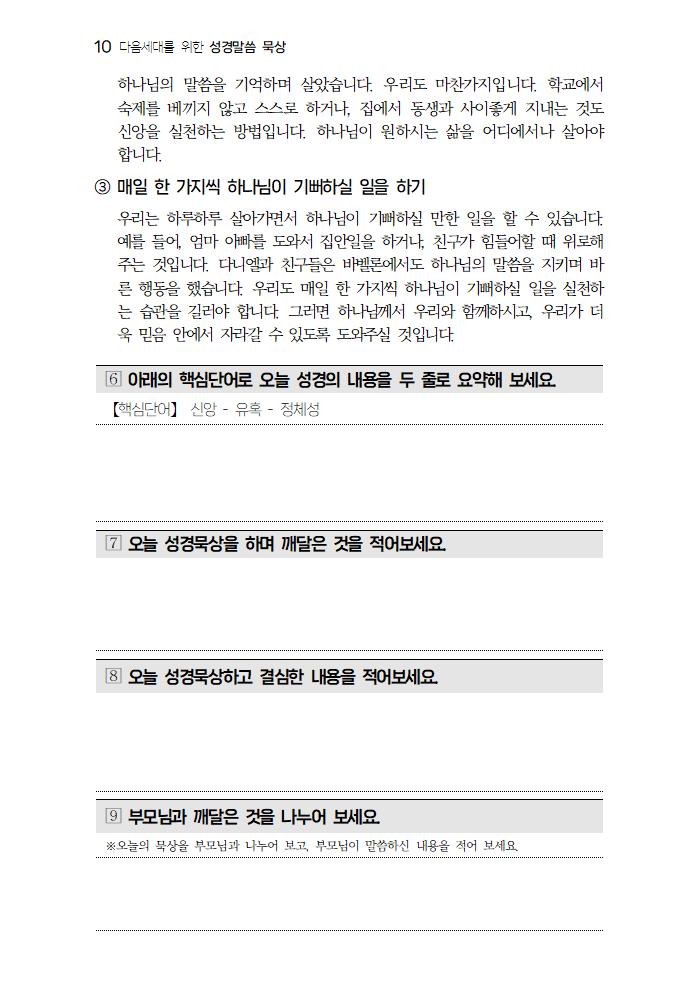 10 다음세대를 위한 성경말씀 묵상

하나님의 말씀을 기억하며 살았습니다. 우리도 마찬가지입니다. 학교에서 숙제를 베끼지 않고 스스로 하거나, 집에서 동생과 사이좋게 지내는 것도 신앙을 실천하는 방법입니다. 하나님이 원하시는 삶을 어디에서나 살아야 합니다.

③ 매일 한 가지씩 하나님이 기뻐하실 일을 하기

우리는 하루하루 살아가면서 하나님이 기뻐하실 만한 일을 할 수 있습니다. 예를 들어, 엄마 아빠를 도와서 집안일을 하거나, 친구가 힘들어할 때 위로해 주는 것입니다. 다니엘과 친구들은 바벨론에서도 하나님의 말씀을 지키며 바른 행동을 했습니다. 우리도 매일 한 가지씩 하나님이 기뻐하실 일을 실천하는 습관을 길러야 합니다. 그러면 하나님께서 우리와 함께하시고, 우리가 더욱 믿음 안에서 자라갈 수 있도록 도와주실 것입니다.

6 아래의 핵심단어로 오늘 성경의 내용을 두 줄로 요약해 보세요.

【핵심단어】 신앙 - 유혹 - 정체성

7 오늘 성경묵상을 하며 깨달은 것을 적어보세요.

8 오늘 성경묵상하고 결심한 내용을 적어보세요.

9 부모님과 깨달은 것을 나누어 보세요.

※오늘의 묵상을 부모님과 나누어 보고, 부모님이 말씀하신 내용을 적어 보세요.